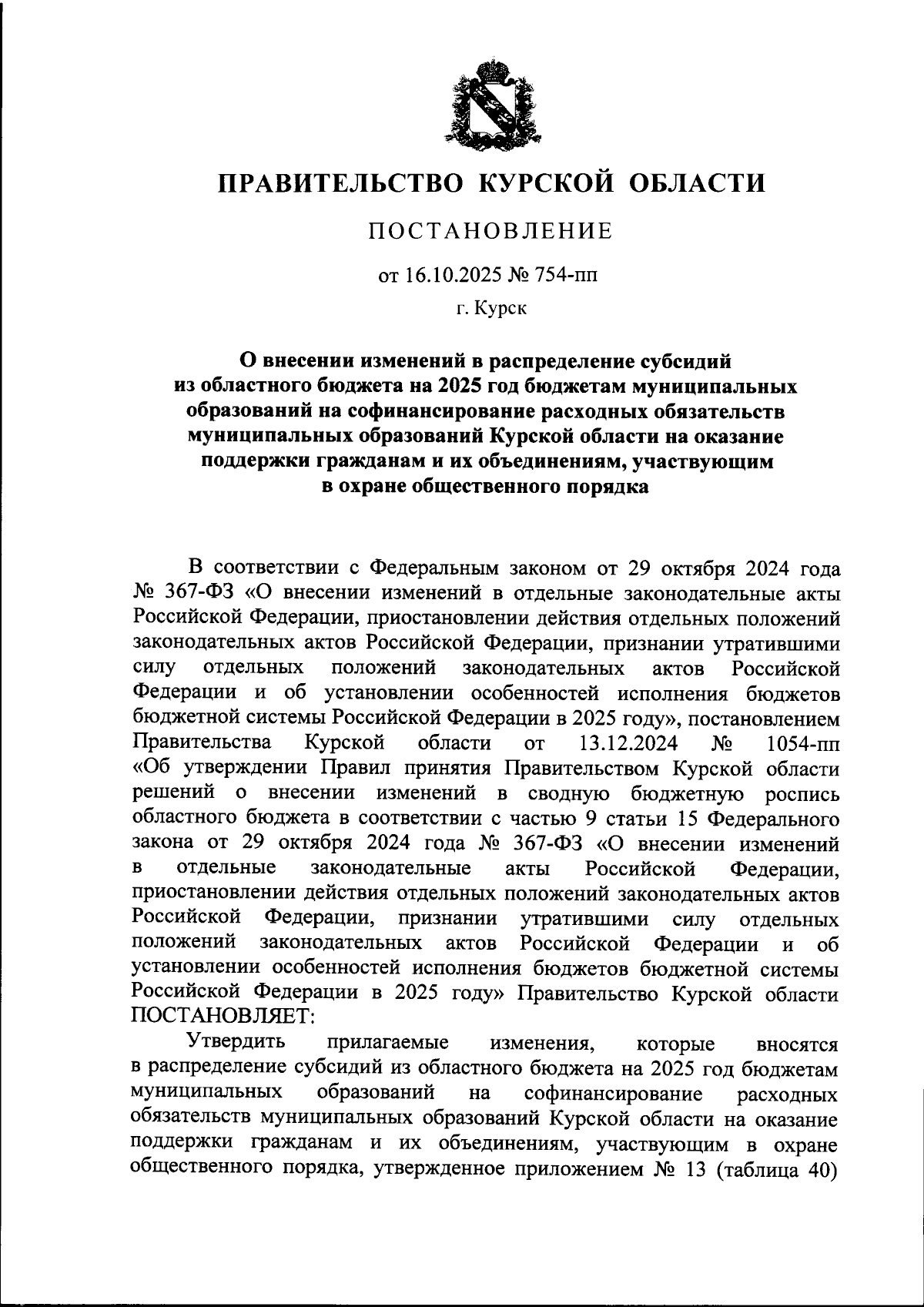 ПРАВИТЕЛЬСТВО КУРСКОЙ ОБЛАСТИ

ПОСТАНОВЛЕНИЕ

от 16.10.2025 № 754-пп

г. Курск

О внесении изменений в распределение субсидий из областного бюджета на 2025 год бюджетам муниципальных образований на софинансирование расходных обязательств муниципальных образований Курской области на оказание поддержки гражданам и их объединениям, участвующим в охране общественного порядка

В соответствии с Федеральным законом от 29 октября 2024 года № 367-ФЗ «О внесении изменений в отдельные законодательные акты Российской Федерации, приостановлении действия отдельных положений законодательных актов Российской Федерации, признании утратившими силу отдельных положений законодательных актов Российской Федерации и об установлении особенностей исполнения бюджетов бюджетной системы Российской Федерации в 2025 году», постановлением Правительства Курской области от 13.12.2024 № 1054-пп «Об утверждении Правил принятия Правительством Курской области решений о внесении изменений в сводную бюджетную роспись областного бюджета в соответствии с частью 9 статьи 15 Федерального закона от 29 октября 2024 года № 367-ФЗ «О внесении изменений в отдельные законодательные акты Российской Федерации, приостановлении действия отдельных положений законодательных актов Российской Федерации, признании утратившими силу отдельных положений законодательных актов Российской Федерации и об установлении особенностей исполнения бюджетов бюджетной системы Российской Федерации в 2025 году» Правительство Курской области ПОСТАНОВЛЯЕТ:

Утвердить прилагаемые изменения, которые вносятся в распределение субсидий из областного бюджета на 2025 год бюджетам муниципальных образований на софинансирование расходных обязательств муниципальных образований Курской области на оказание поддержки гражданам и их объединениям, участвующим в охране общественного порядка, утвержденное приложением № 13 (таблица 40)